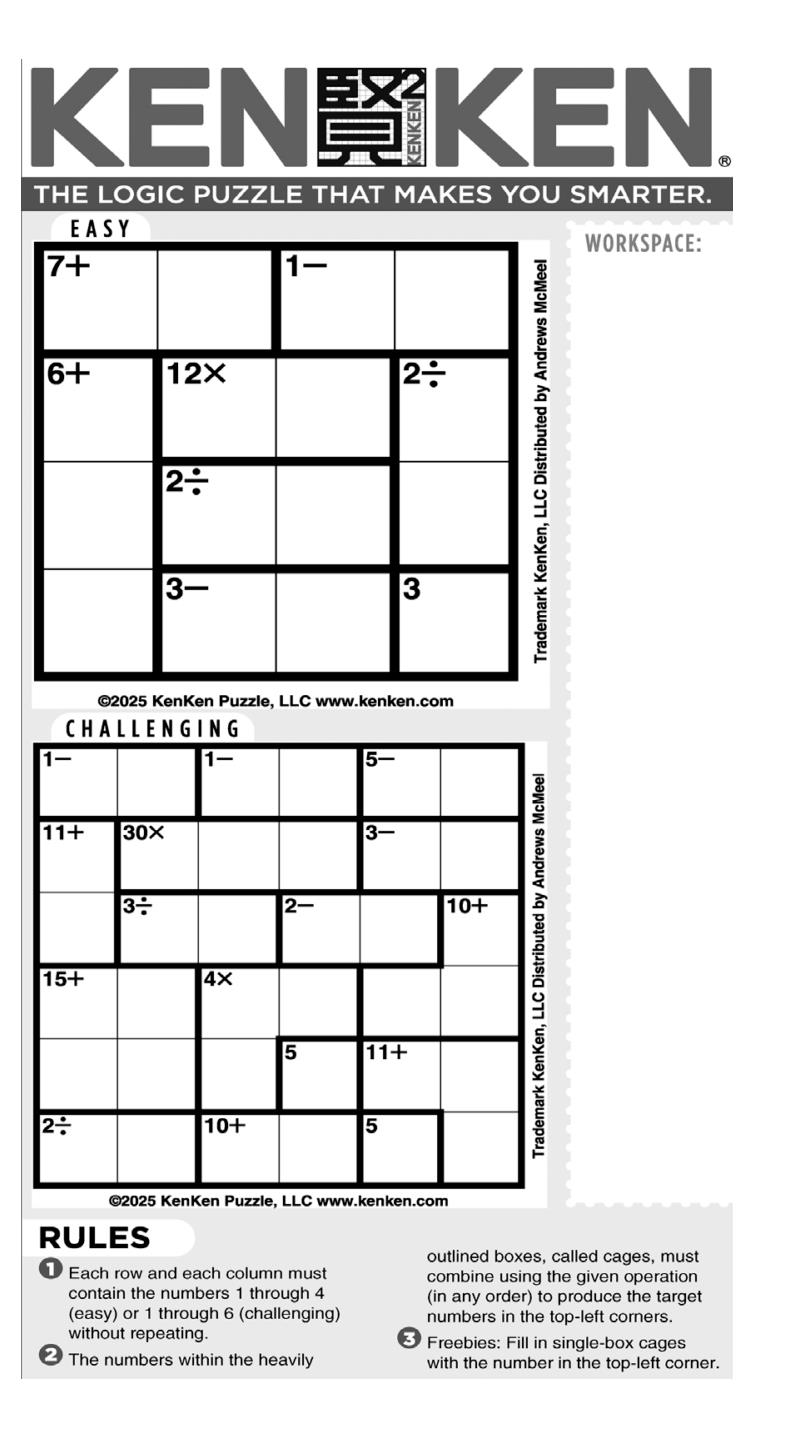 KENKEN®

THE LOGIC PUZZLE THAT MAKES YOU SMARTER.

EASY

| 7+ |  | 1− |  |
|---|---|---|---|
| 6+ | 12× |  | 2÷ |
|  | 2÷ |  |  |
|  | 3− |  | 3 |

Trademark KenKen, LLC Distributed by Andrews McMeel

©2025 KenKen Puzzle, LLC www.kenken.com

WORKSPACE:

CHALLENGING

| 1− |  | 1− |  | 5− |  |
|---|---|---|---|---|---|
| 11+ | 30× |  |  | 3− |  |
|  | 3÷ |  | 2− |  | 10+ |
| 15+ |  | 4× |  |  |  |
|  |  |  | 5 | 11+ |  |
| 2÷ |  | 10+ |  | 5 |  |

Trademark KenKen, LLC Distributed by Andrews McMeel

©2025 KenKen Puzzle, LLC www.kenken.com

RULES

1 Each row and each column must contain the numbers 1 through 4 (easy) or 1 through 6 (challenging) without repeating.

2 The numbers within the heavily outlined boxes, called cages, must combine using the given operation (in any order) to produce the target numbers in the top-left corners.

3 Freebies: Fill in single-box cages with the number in the top-left corner.